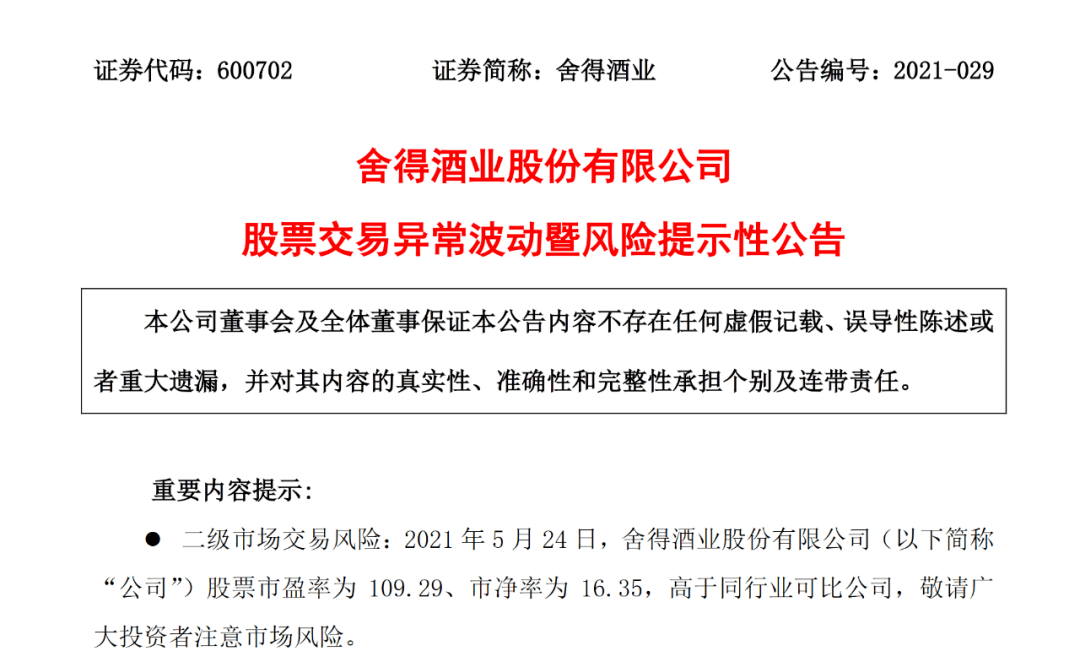 证券代码：600702　　证券简称：舍得酒业　　公告编号：2021-029

舍得酒业股份有限公司

股票交易异常波动暨风险提示性公告

本公司董事会及全体董事保证本公告内容不存在任何虚假记载、误导性陈述或者重大遗漏，并对其内容的真实性、准确性和完整性承担个别及连带责任。

重要内容提示：

● 二级市场交易风险：2021 年 5 月 24 日，舍得酒业股份有限公司（以下简称“公司”）股票市盈率为 109.29、市净率为 16.35，高于同行业可比公司，敬请广大投资者注意市场风险。